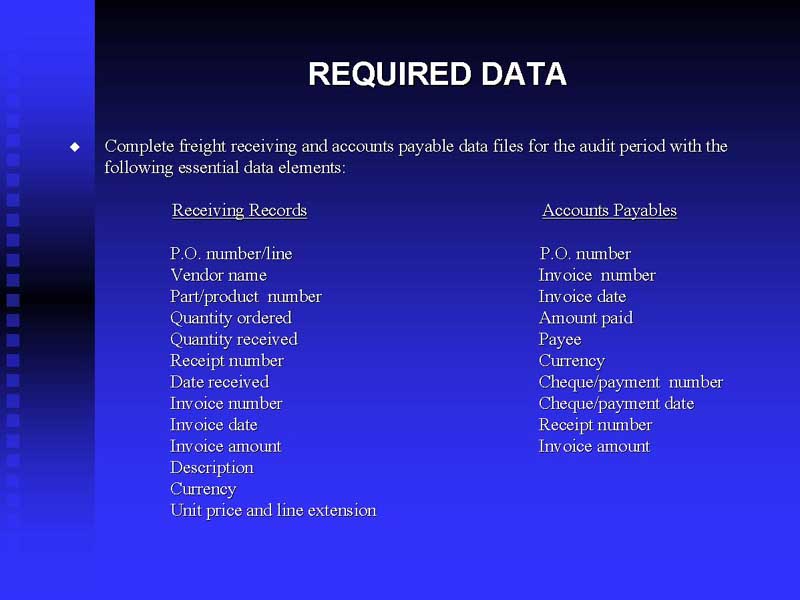 REQUIRED DATA

◆ Complete freight receiving and accounts payable data files for the audit period with the following essential data elements:

Receiving Records

P.O. number/line
Vendor name
Part/product number
Quantity ordered
Quantity received
Receipt number
Date received
Invoice number
Invoice date
Invoice amount
Description
Currency
Unit price and line extension

Accounts Payables

P.O. number
Invoice number
Invoice date
Amount paid
Payee
Currency
Cheque/payment number
Cheque/payment date
Receipt number
Invoice amount